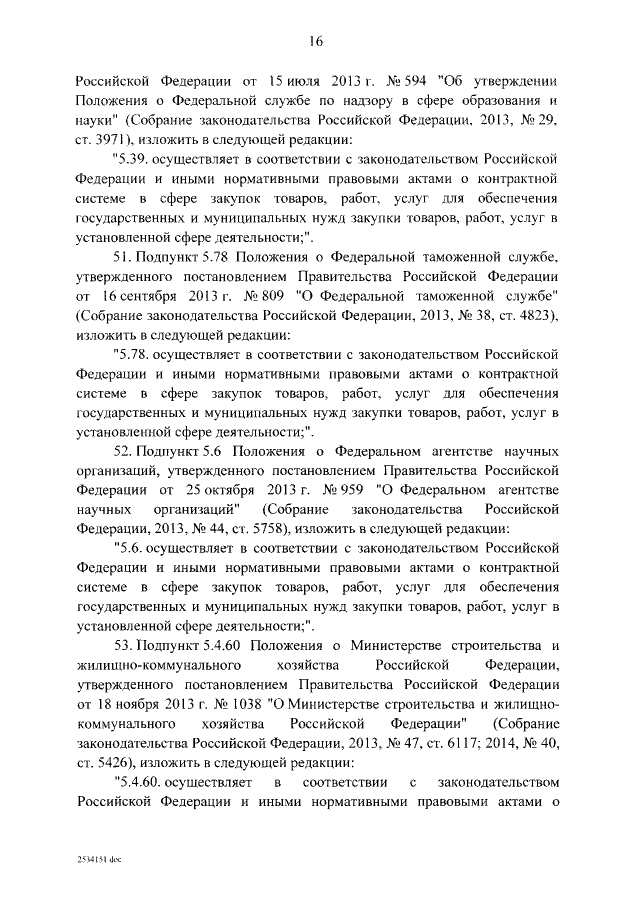 16

Российской Федерации от 15 июля 2013 г. № 594 "Об утверждении Положения о Федеральной службе по надзору в сфере образования и науки" (Собрание законодательства Российской Федерации, 2013, № 29, ст. 3971), изложить в следующей редакции:

"5.39. осуществляет в соответствии с законодательством Российской Федерации и иными нормативными правовыми актами о контрактной системе в сфере закупок товаров, работ, услуг для обеспечения государственных и муниципальных нужд закупки товаров, работ, услуг в установленной сфере деятельности;".

51. Подпункт 5.78 Положения о Федеральной таможенной службе, утвержденного постановлением Правительства Российской Федерации от 16 сентября 2013 г. № 809 "О Федеральной таможенной службе" (Собрание законодательства Российской Федерации, 2013, № 38, ст. 4823), изложить в следующей редакции:

"5.78. осуществляет в соответствии с законодательством Российской Федерации и иными нормативными правовыми актами о контрактной системе в сфере закупок товаров, работ, услуг для обеспечения государственных и муниципальных нужд закупки товаров, работ, услуг в установленной сфере деятельности;".

52. Подпункт 5.6 Положения о Федеральном агентстве научных организаций, утвержденного постановлением Правительства Российской Федерации от 25 октября 2013 г. № 959 "О Федеральном агентстве научных организаций" (Собрание законодательства Российской Федерации, 2013, № 44, ст. 5758), изложить в следующей редакции:

"5.6. осуществляет в соответствии с законодательством Российской Федерации и иными нормативными правовыми актами о контрактной системе в сфере закупок товаров, работ, услуг для обеспечения государственных и муниципальных нужд закупки товаров, работ, услуг в установленной сфере деятельности;".

53. Подпункт 5.4.60 Положения о Министерстве строительства и жилищно-коммунального хозяйства Российской Федерации, утвержденного постановлением Правительства Российской Федерации от 18 ноября 2013 г. № 1038 "О Министерстве строительства и жилищно-коммунального хозяйства Российской Федерации" (Собрание законодательства Российской Федерации, 2013, № 47, ст. 6117; 2014, № 40, ст. 5426), изложить в следующей редакции:

"5.4.60. осуществляет в соответствии с законодательством Российской Федерации и иными нормативными правовыми актами о

2534151.doc